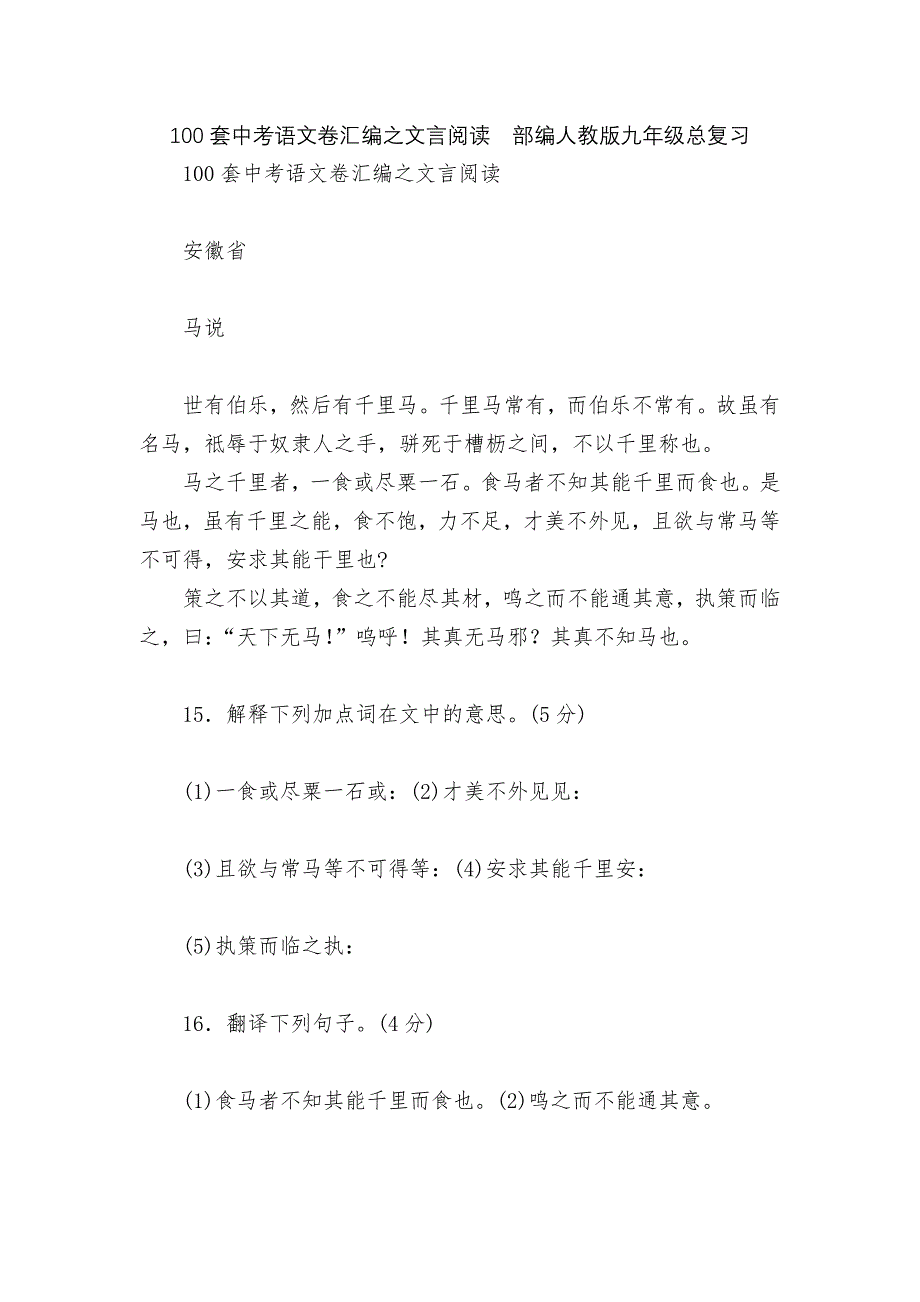 100 套中考语文卷汇编之文言阅读　部编人教版九年级总复习

100 套中考语文卷汇编之文言阅读

安徽省

马说

世有伯乐，然后有千里马。千里马常有，而伯乐不常有。故虽有名马，祇辱于奴隶人之手，骈死于槽枥之间，不以千里称也。

马之千里者，一食或尽粟一石。食马者不知其能千里而食也。是马也，虽有千里之能，食不饱，力不足，才美不外见，且欲与常马等不可得，安求其能千里也?

策之不以其道，食之不能尽其材，鸣之而不能通其意，执策而临之，曰:“天下无马!”呜呼！其真无马邪？其真不知马也。

15．解释下列加点词在文中的意思。(5 分)

(1)一食或尽粟一石或：(2)才美不外见见：

(3)且欲与常马等不可得等：(4)安求其能千里安：

(5)执策而临之执：

16．翻译下列句子。(4 分)

(1)食马者不知其能千里而食也。(2)鸣之而不能通其意。